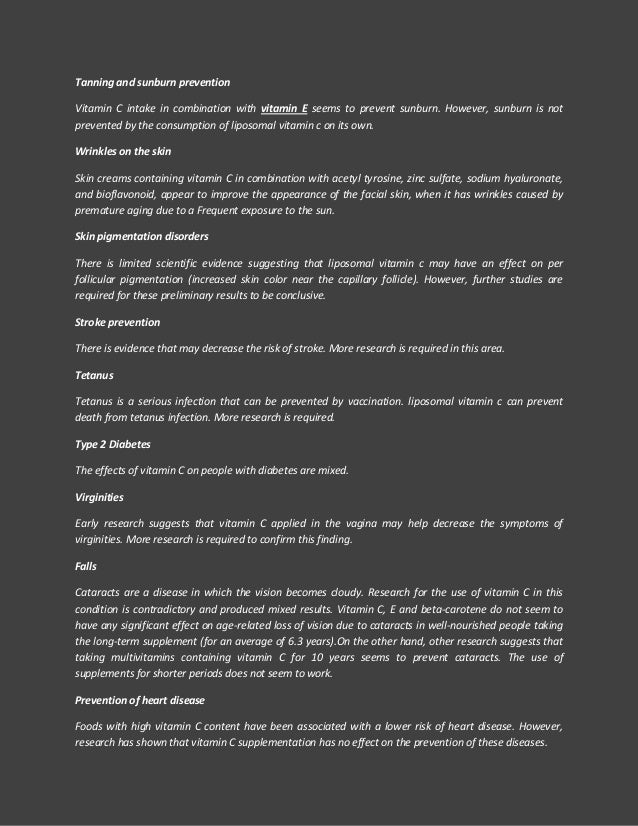 Tanning and sunburn prevention

Vitamin C intake in combination with vitamin E seems to prevent sunburn. However, sunburn is not prevented by the consumption of liposomal vitamin c on its own.

Wrinkles on the skin

Skin creams containing vitamin C in combination with acetyl tyrosine, zinc sulfate, sodium hyaluronate, and bioflavonoid, appear to improve the appearance of the facial skin, when it has wrinkles caused by premature aging due to a Frequent exposure to the sun.

Skin pigmentation disorders

There is limited scientific evidence suggesting that liposomal vitamin c may have an effect on per follicular pigmentation (increased skin color near the capillary follicle). However, further studies are required for these preliminary results to be conclusive.

Stroke prevention

There is evidence that may decrease the risk of stroke. More research is required in this area.

Tetanus

Tetanus is a serious infection that can be prevented by vaccination. liposomal vitamin c can prevent death from tetanus infection. More research is required.

Type 2 Diabetes

The effects of vitamin C on people with diabetes are mixed.

Virginities

Early research suggests that vitamin C applied in the vagina may help decrease the symptoms of virginities. More research is required to confirm this finding.

Falls

Cataracts are a disease in which the vision becomes cloudy. Research for the use of vitamin C in this condition is contradictory and produced mixed results. Vitamin C, E and beta-carotene do not seem to have any significant effect on age-related loss of vision due to cataracts in well-nourished people taking the long-term supplement (for an average of 6.3 years).On the other hand, other research suggests that taking multivitamins containing vitamin C for 10 years seems to prevent cataracts. The use of supplements for shorter periods does not seem to work.

Prevention of heart disease

Foods with high vitamin C content have been associated with a lower risk of heart disease. However, research has shown that vitamin C supplementation has no effect on the prevention of these diseases.